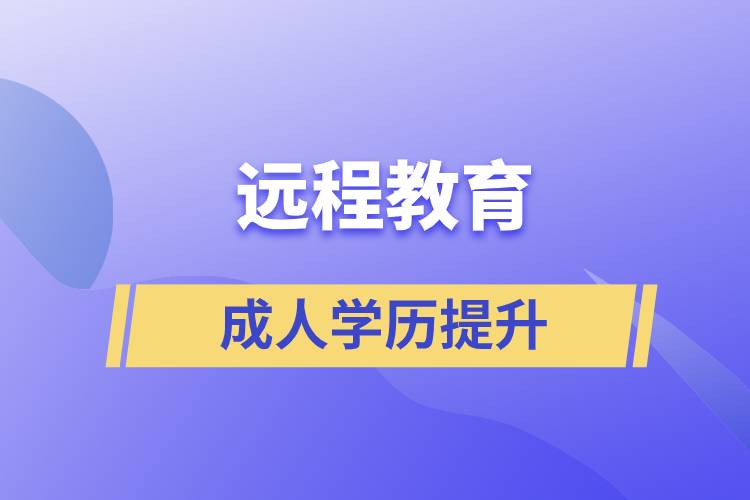 远程教育

成人学历提升